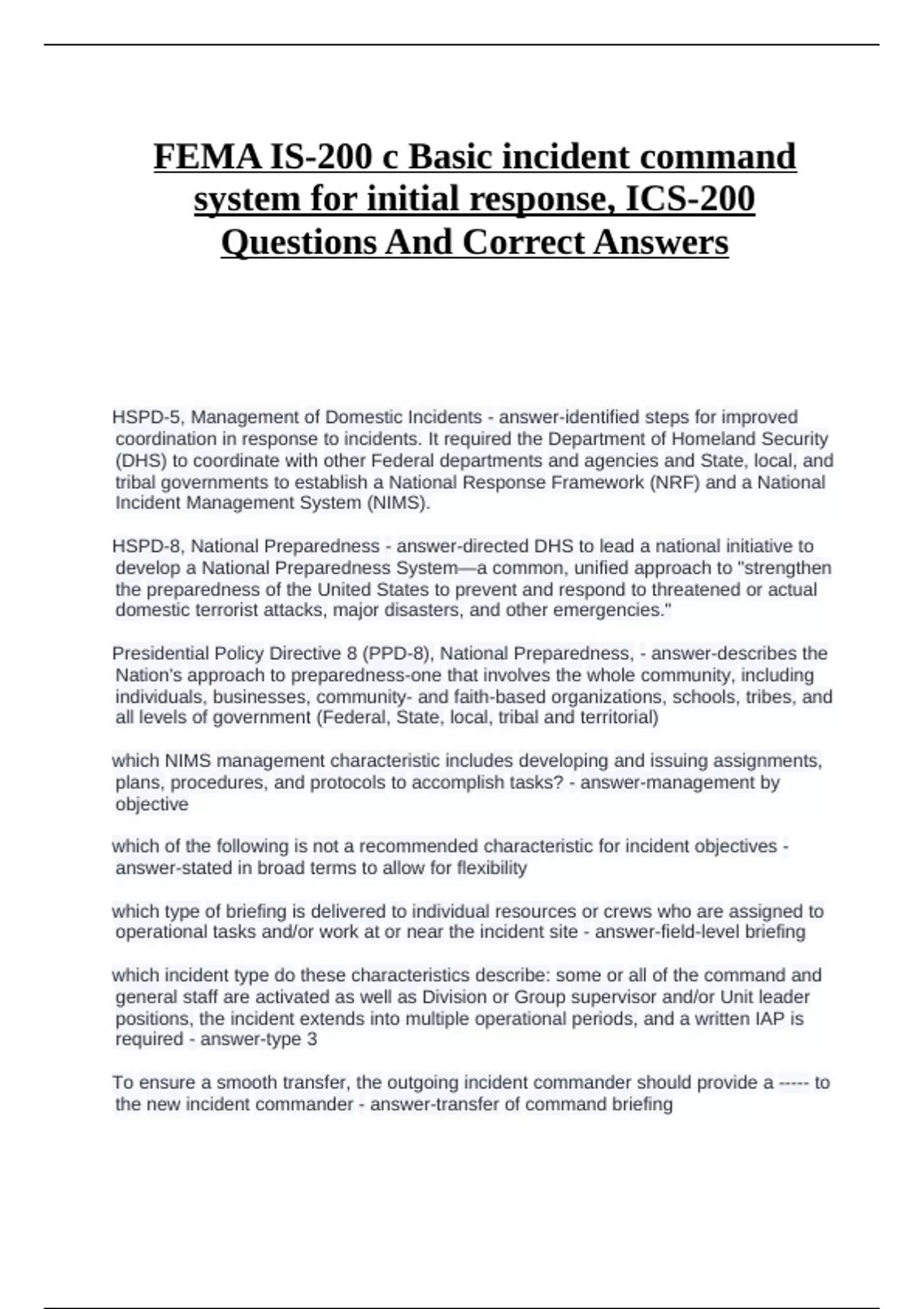 FEMA IS-200 c Basic incident command system for initial response, ICS-200 Questions And Correct Answers

HSPD-5, Management of Domestic Incidents - answer-identified steps for improved coordination in response to incidents. It required the Department of Homeland Security (DHS) to coordinate with other Federal departments and agencies and State, local, and tribal governments to establish a National Response Framework (NRF) and a National Incident Management System (NIMS).

HSPD-8, National Preparedness - answer-directed DHS to lead a national initiative to develop a National Preparedness System—a common, unified approach to "strengthen the preparedness of the United States to prevent and respond to threatened or actual domestic terrorist attacks, major disasters, and other emergencies."

Presidential Policy Directive 8 (PPD-8), National Preparedness, - answer-describes the Nation's approach to preparedness-one that involves the whole community, including individuals, businesses, community- and faith-based organizations, schools, tribes, and all levels of government (Federal, State, local, tribal and territorial)

which NIMS management characteristic includes developing and issuing assignments, plans, procedures, and protocols to accomplish tasks? - answer-management by objective

which of the following is not a recommended characteristic for incident objectives - answer-stated in broad terms to allow for flexibility

which type of briefing is delivered to individual resources or crews who are assigned to operational tasks and/or work at or near the incident site - answer-field-level briefing

which incident type do these characteristics describe: some or all of the command and general staff are activated as well as Division or Group supervisor and/or Unit leader positions, the incident extends into multiple operational periods, and a written IAP is required - answer-type 3

To ensure a smooth transfer, the outgoing incident commander should provide a ----- to the new incident commander - answer-transfer of command briefing